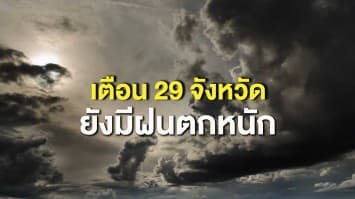 เตือน 29 จังหวัด
ยังมีฝนตกหนัก